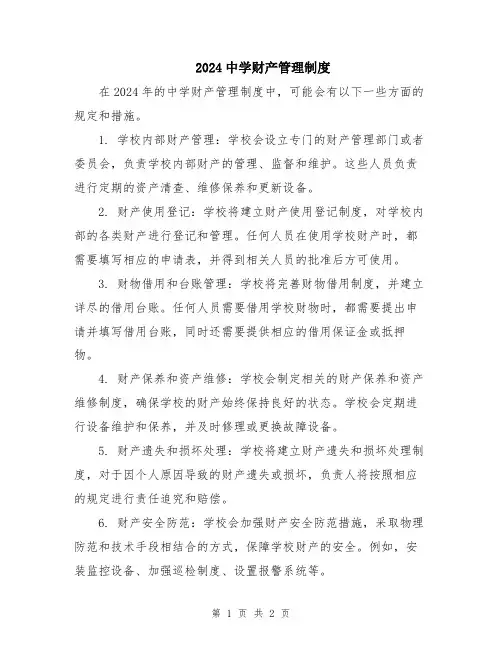 2024 中学财产管理制度

在 2024 年的中学财产管理制度中，可能会有以下一些方面的规定和措施。

1. 学校内部财产管理：学校会设立专门的财产管理部门或者委员会，负责学校内部财产的管理、监督和维护。这些人员负责进行定期的资产清查、维修保养和更新设备。

2. 财产使用登记：学校将建立财产使用登记制度，对学校内部的各类财产进行登记和管理。任何人员在使用学校财产时，都需要填写相应的申请表，并得到相关人员的批准后方可使用。

3. 财物借用和台账管理：学校将完善财物借用制度，并建立详尽的借用台账。任何人员需要借用学校财物时，都需要提出申请并填写借用台账，同时还需要提供相应的借用保证金或抵押物。

4. 财产保养和资产维修：学校会制定相关的财产保养和资产维修制度，确保学校的财产始终保持良好的状态。学校会定期进行设备维护和保养，并及时修理或更换故障设备。

5. 财产遗失和损坏处理：学校将建立财产遗失和损坏处理制度，对于因个人原因导致的财产遗失或损坏，负责人将按照相应的规定进行责任追究和赔偿。

6. 财产安全防范：学校会加强财产安全防范措施，采取物理防范和技术手段相结合的方式，保障学校财产的安全。例如，安装监控设备、加强巡检制度、设置报警系统等。

第 1 页 共 2 页